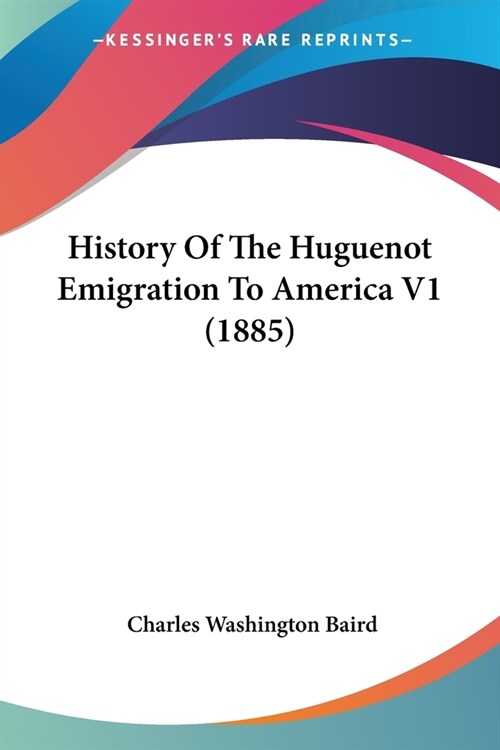 —KESSINGER'S RARE REPRINTS—

History Of The Huguenot Emigration To America V1 (1885)

Charles Washington Baird